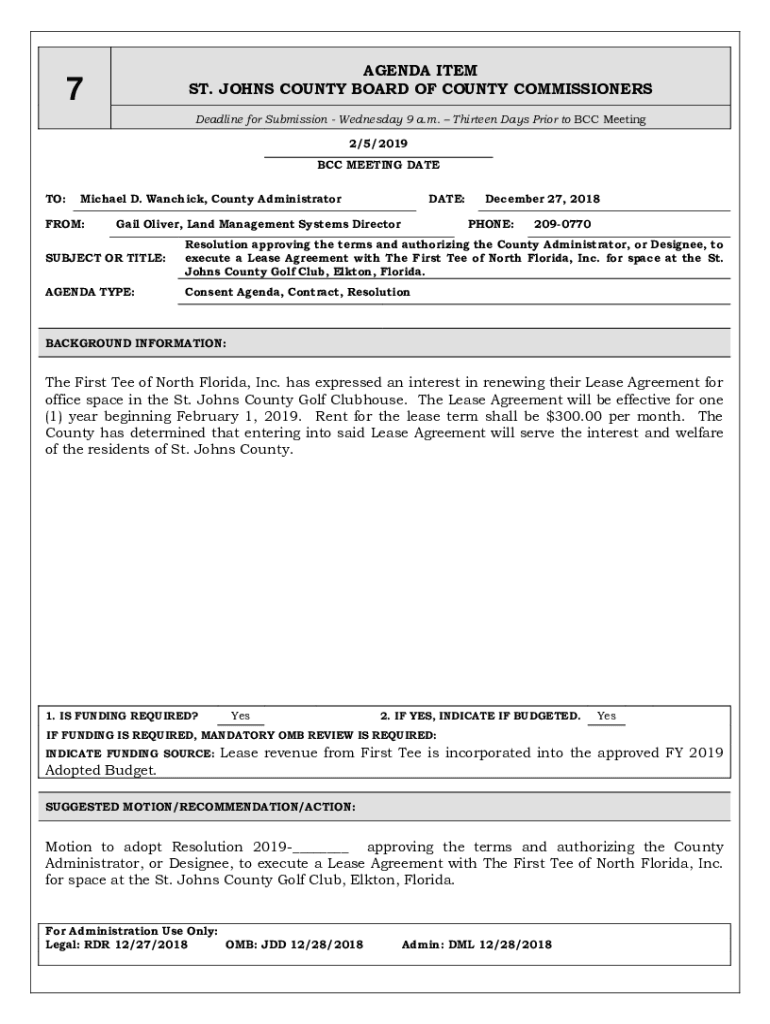 7

AGENDA ITEM
ST. JOHNS COUNTY BOARD OF COUNTY COMMISSIONERS

Deadline for Submission - Wednesday 9 a.m. – Thirteen Days Prior to BCC Meeting

2/5/2019
BCC MEETING DATE

TO: Michael D. Wanchick, County Administrator DATE: December 27, 2018

FROM: Gail Oliver, Land Management Systems Director PHONE: 209-0770

SUBJECT OR TITLE: Resolution approving the terms and authorizing the County Administrator, or Designee, to execute a Lease Agreement with The First Tee of North Florida, Inc. for space at the St. Johns County Golf Club, Elkton, Florida.

AGENDA TYPE: Consent Agenda, Contract, Resolution

BACKGROUND INFORMATION:

The First Tee of North Florida, Inc. has expressed an interest in renewing their Lease Agreement for office space in the St. Johns County Golf Clubhouse. The Lease Agreement will be effective for one (1) year beginning February 1, 2019. Rent for the lease term shall be $300.00 per month. The County has determined that entering into said Lease Agreement will serve the interest and welfare of the residents of St. Johns County.

1. IS FUNDING REQUIRED? Yes 2. IF YES, INDICATE IF BUDGETED. Yes
IF FUNDING IS REQUIRED, MANDATORY OMB REVIEW IS REQUIRED:
INDICATE FUNDING SOURCE: Lease revenue from First Tee is incorporated into the approved FY 2019 Adopted Budget.

SUGGESTED MOTION/RECOMMENDATION/ACTION:

Motion to adopt Resolution 2019-________ approving the terms and authorizing the County Administrator, or Designee, to execute a Lease Agreement with The First Tee of North Florida, Inc. for space at the St. Johns County Golf Club, Elkton, Florida.

For Administration Use Only:
Legal: RDR 12/27/2018 OMB: JDD 12/28/2018 Admin: DML 12/28/2018